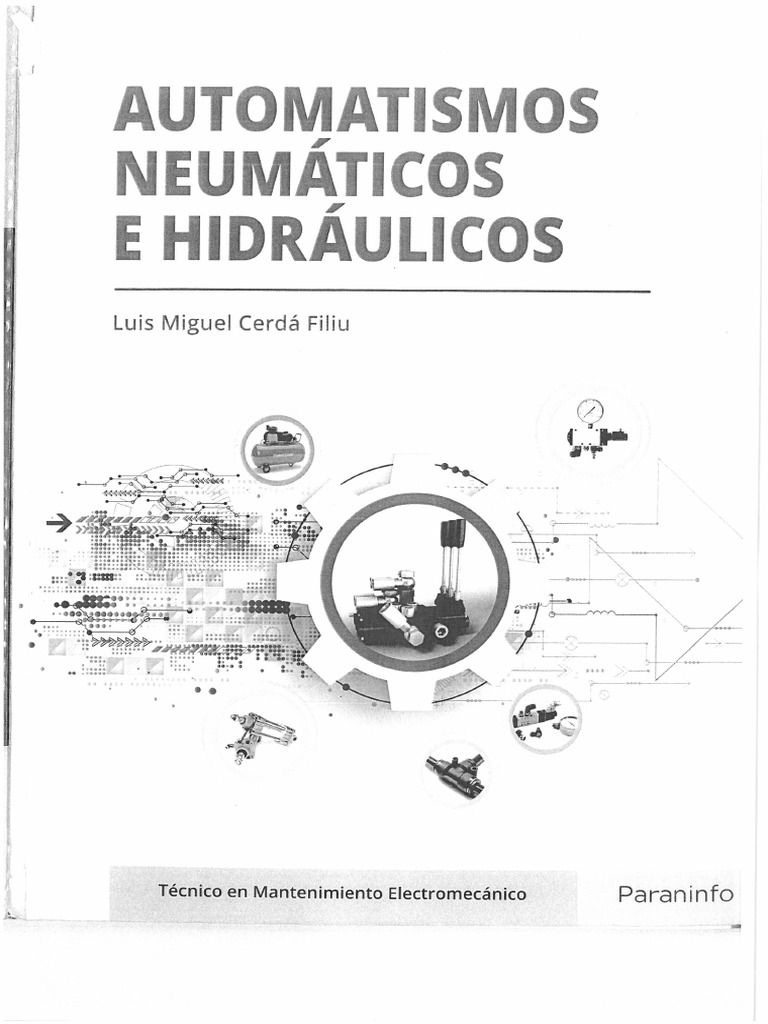 AUTOMATISMOS
NEUMÁTICOS
E HIDRÁULICOS

Luis Miguel Cerdá Filiu

Técnico en Mantenimiento Electromecánico

Paraninfo